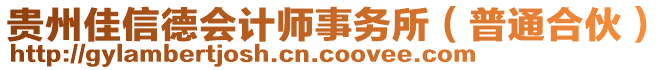 贵州佳信德会计师事务所（普通合伙）
http://gylambertjosh.cn.coovee.com